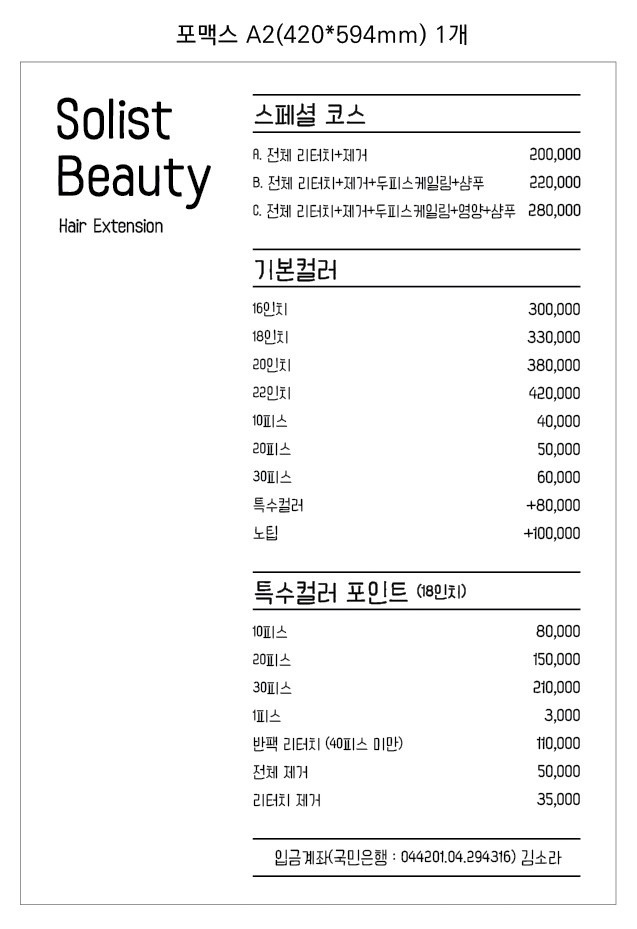 포맥스 A2(420*594mm) 1개

Solist Beauty
Hair Extension

스페셜 코스

| | |
|---|---|
| A. 전체 리터치+제거 | 200,000 |
| B. 전체 리터치+제거+두피스케일링+샴푸 | 220,000 |
| C. 전체 리터치+제거+두피스케일링+영양+샴푸 | 280,000 |

기본컬러

| | |
|---|---|
| 16인치 | 300,000 |
| 18인치 | 330,000 |
| 20인치 | 380,000 |
| 22인치 | 420,000 |
| 10피스 | 40,000 |
| 20피스 | 50,000 |
| 30피스 | 60,000 |
| 특수컬러 | +80,000 |
| 노팁 | +100,000 |

특수컬러 포인트 (18인치)

| | |
|---|---|
| 10피스 | 80,000 |
| 20피스 | 150,000 |
| 30피스 | 210,000 |
| 1피스 | 3,000 |
| 반팩 리터치 (40피스 미만) | 110,000 |
| 전체 제거 | 50,000 |
| 리터치 제거 | 35,000 |

입금계좌(국민은행 : 044201.04.294316) 김소라